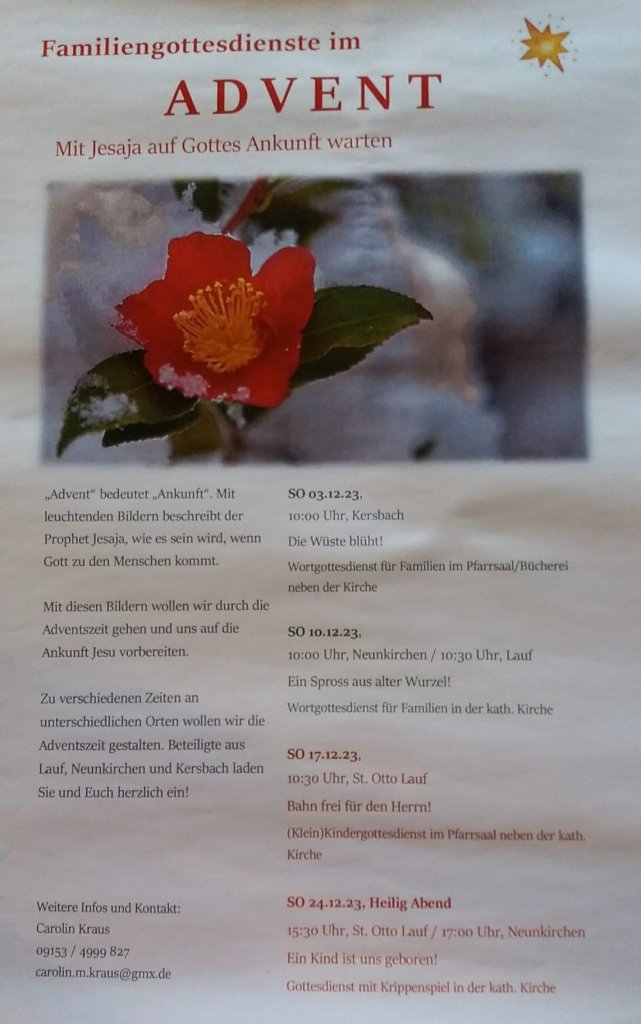 Familiengottesdienste im

ADVENT

Mit Jesaja auf Gottes Ankunft warten

„Advent“ bedeutet „Ankunft“. Mit leuchtenden Bildern beschreibt der Prophet Jesaja, wie es sein wird, wenn Gott zu den Menschen kommt.

Mit diesen Bildern wollen wir durch die Adventszeit gehen und uns auf die Ankunft Jesu vorbereiten.

Zu verschiedenen Zeiten an unterschiedlichen Orten wollen wir die Adventszeit gestalten. Beteiligte aus Lauf, Neunkirchen und Kersbach laden Sie und Euch herzlich ein!

Weitere Infos und Kontakt:
Carolin Kraus
09153 / 4999 827
carolin.m.kraus@gmx.de

SO 03.12.23,
10:00 Uhr, Kersbach
Die Wüste blüht!
Wortgottesdienst für Familien im Pfarrsaal/Bücherei neben der Kirche

SO 10.12.23,
10:00 Uhr, Neunkirchen / 10:30 Uhr, Lauf
Ein Spross aus alter Wurzel!
Wortgottesdienst für Familien in der kath. Kirche

SO 17.12.23,
10:30 Uhr, St. Otto Lauf
Bahn frei für den Herrn!
(Klein)Kindergottesdienst im Pfarrsaal neben der kath. Kirche

SO 24.12.23, Heilig Abend
15:30 Uhr, St. Otto Lauf / 17:00 Uhr, Neunkirchen
Ein Kind ist uns geboren!
Gottesdienst mit Krippenspiel in der kath. Kirche